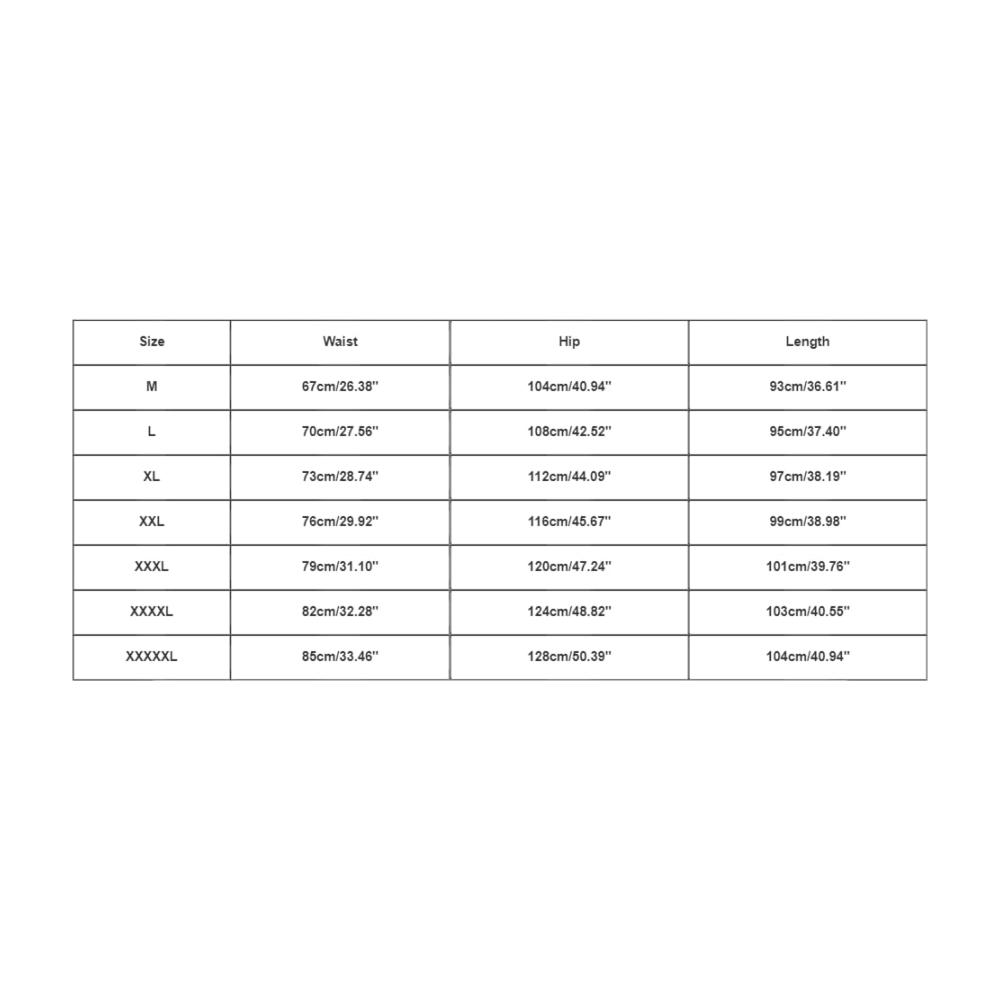 | Size | Waist | Hip | Length |
|---|---|---|---|
| M | 67cm/26.38'' | 104cm/40.94'' | 93cm/36.61'' |
| L | 70cm/27.56'' | 108cm/42.52'' | 95cm/37.40'' |
| XL | 73cm/28.74'' | 112cm/44.09'' | 97cm/38.19'' |
| XXL | 76cm/29.92'' | 116cm/45.67'' | 99cm/38.98'' |
| XXXL | 79cm/31.10'' | 120cm/47.24'' | 101cm/39.76'' |
| XXXXL | 82cm/32.28'' | 124cm/48.82'' | 103cm/40.55'' |
| XXXXXL | 85cm/33.46'' | 128cm/50.39'' | 104cm/40.94'' |